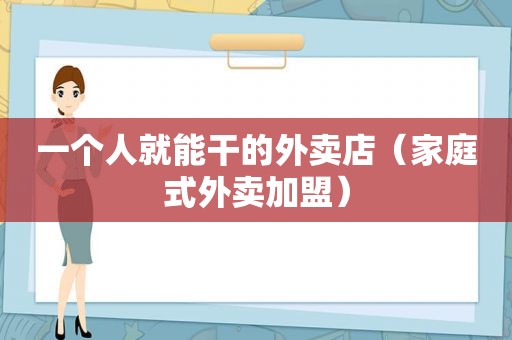 一个人就能干的外卖店（家庭式外卖加盟）